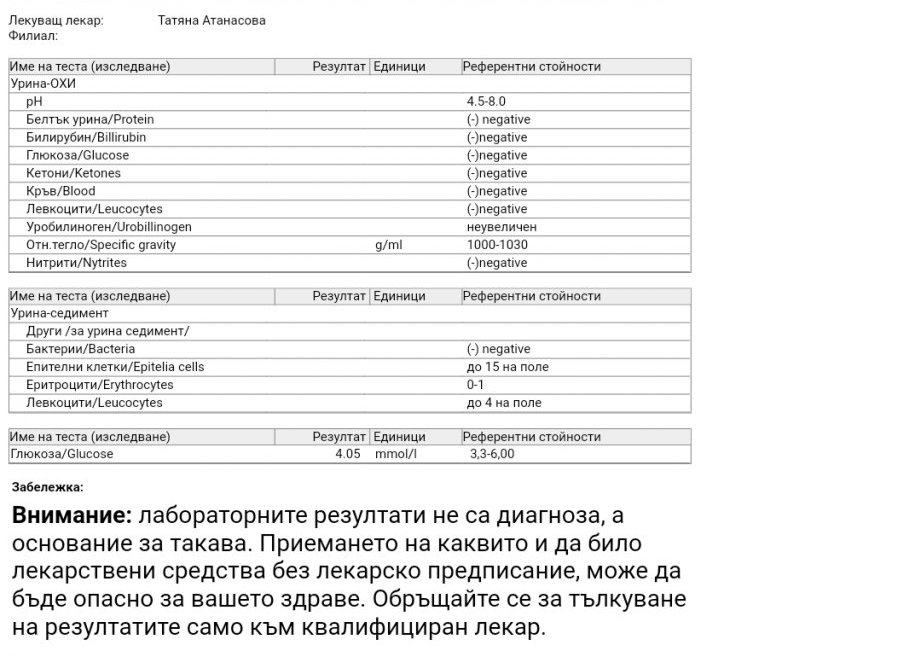 Лекуващ лекар: Татяна Атанасова
Филиал:

| Име на теста (изследване) | Резултат | Единици | Референтни стойности |
|---|---|---|---|
| Урина-ОХИ | | | |
| pH | | | 4.5-8.0 |
| Белтък урина/Protein | | | (-) negative |
| Билирубин/Billirubin | | | (-)negative |
| Глюкоза/Glucose | | | (-)negative |
| Кетони/Ketones | | | (-)negative |
| Кръв/Blood | | | (-)negative |
| Левкоцити/Leucocytes | | | (-)negative |
| Уробилиноген/Urobillinogen | | | неувеличен |
| Отн.тегло/Specific gravity | | g/ml | 1000-1030 |
| Нитрити/Nytrites | | | (-)negative |

| Име на теста (изследване) | Резултат | Единици | Референтни стойности |
|---|---|---|---|
| Урина-седимент | | | |
| Други /за урина седимент/ | | | |
| Бактерии/Bacteria | | | (-) negative |
| Епителни клетки/Epitelia cells | | | до 15 на поле |
| Еритроцити/Erythrocytes | | | 0-1 |
| Левкоцити/Leucocytes | | | до 4 на поле |

| Име на теста (изследване) | Резултат | Единици | Референтни стойности |
|---|---|---|---|
| Глюкоза/Glucose | 4.05 | mmol/l | 3,3-6,00 |

Забележка:

Внимание: лабораторните резултати не са диагноза, а основание за такава. Приемането на каквито и да било лекарствени средства без лекарско предписание, може да бъде опасно за вашето здраве. Обръщайте се за тълкуване на резултатите само към квалифициран лекар.